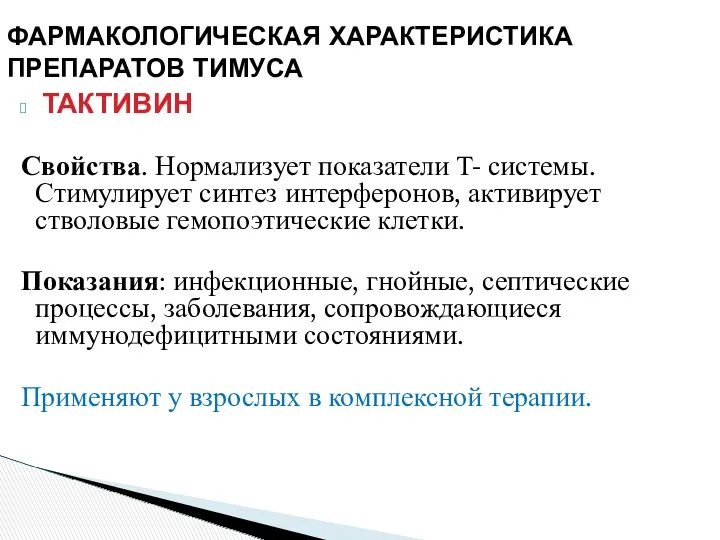 ФАРМАКОЛОГИЧЕСКАЯ ХАРАКТЕРИСТИКА ПРЕПАРАТОВ ТИМУСА

ТАКТИВИН

Свойства. Нормализует показатели Т- системы. Стимулирует синтез интерферонов, активирует стволовые гемопоэтические клетки.

Показания: инфекционные, гнойные, септические процессы, заболевания, сопровождающиеся иммунодефицитными состояниями.

Применяют у взрослых в комплексной терапии.